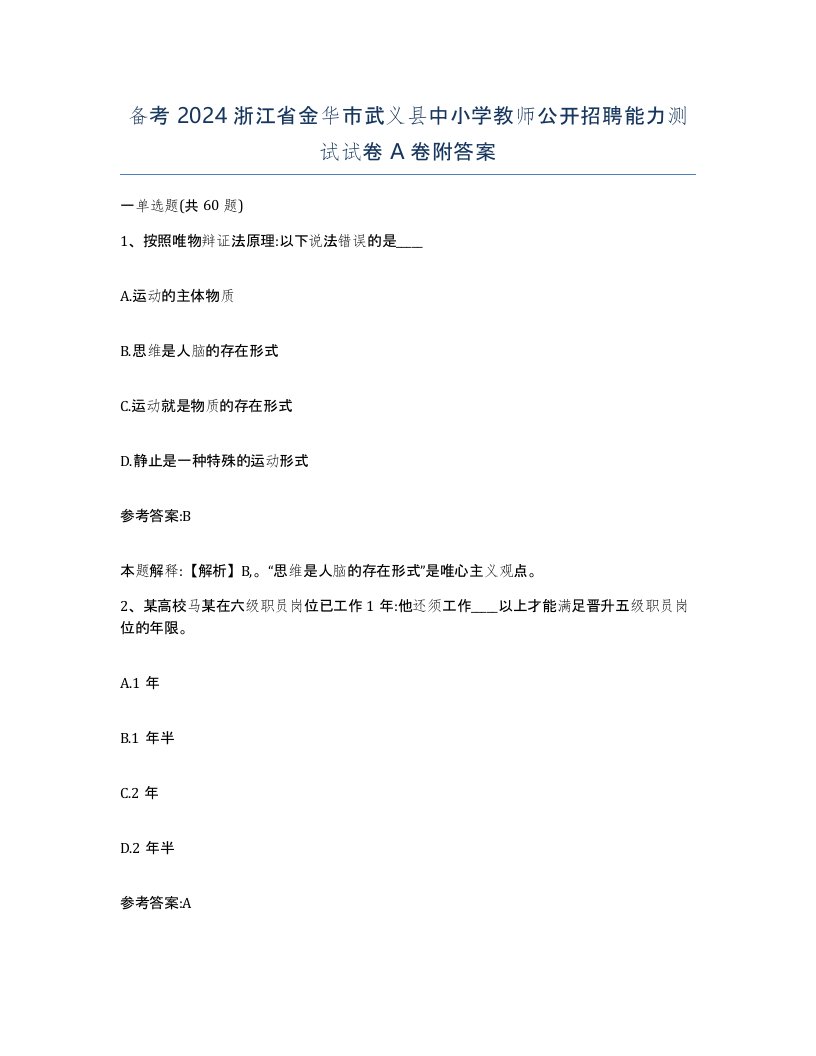 备考 2024 浙江省金华市武义县中小学教师公开招聘能力测试试卷 A 卷附答案

一单选题(共 60 题)

1、按照唯物辩证法原理:以下说法错误的是____

A.运动的主体物质

B.思维是人脑的存在形式

C.运动就是物质的存在形式

D.静止是一种特殊的运动形式

参考答案:B

本题解释:【解析】B,。“思维是人脑的存在形式”是唯心主义观点。

2、某高校马某在六级职员岗位已工作 1 年:他还须工作____以上才能满足晋升五级职员岗位的年限。

A.1 年

B.1 年半

C.2 年

D.2 年半

参考答案:A